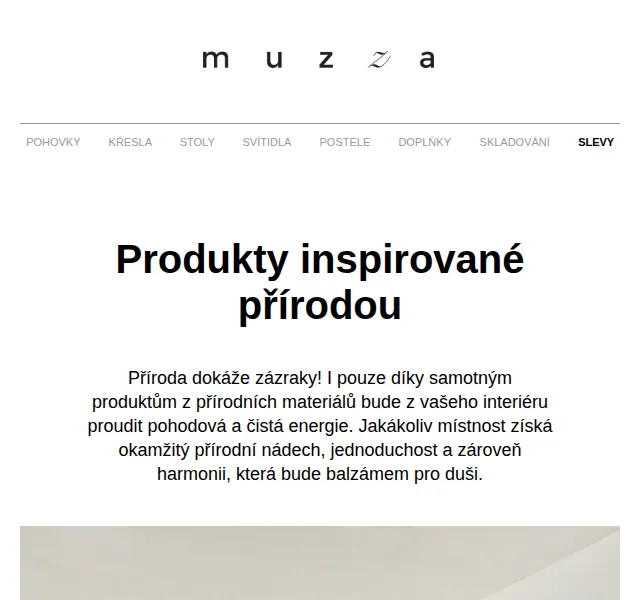 m u z z a

POHOVKY KŘESLA STOLY SVÍTIDLA POSTELE DOPLŇKY SKLADOVÁNÍ SLEVY

Produkty inspirované přírodou

Příroda dokáže zázraky! I pouze díky samotným produktům z přírodních materiálů bude z vašeho interiéru proudit pohodová a čistá energie. Jakákoliv místnost získá okamžitý přírodní nádech, jednoduchost a zároveň harmonii, která bude balzámem pro duši.